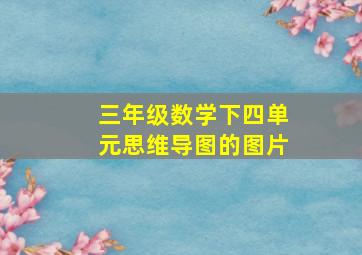 三年级数学下四单元思维导图的图片